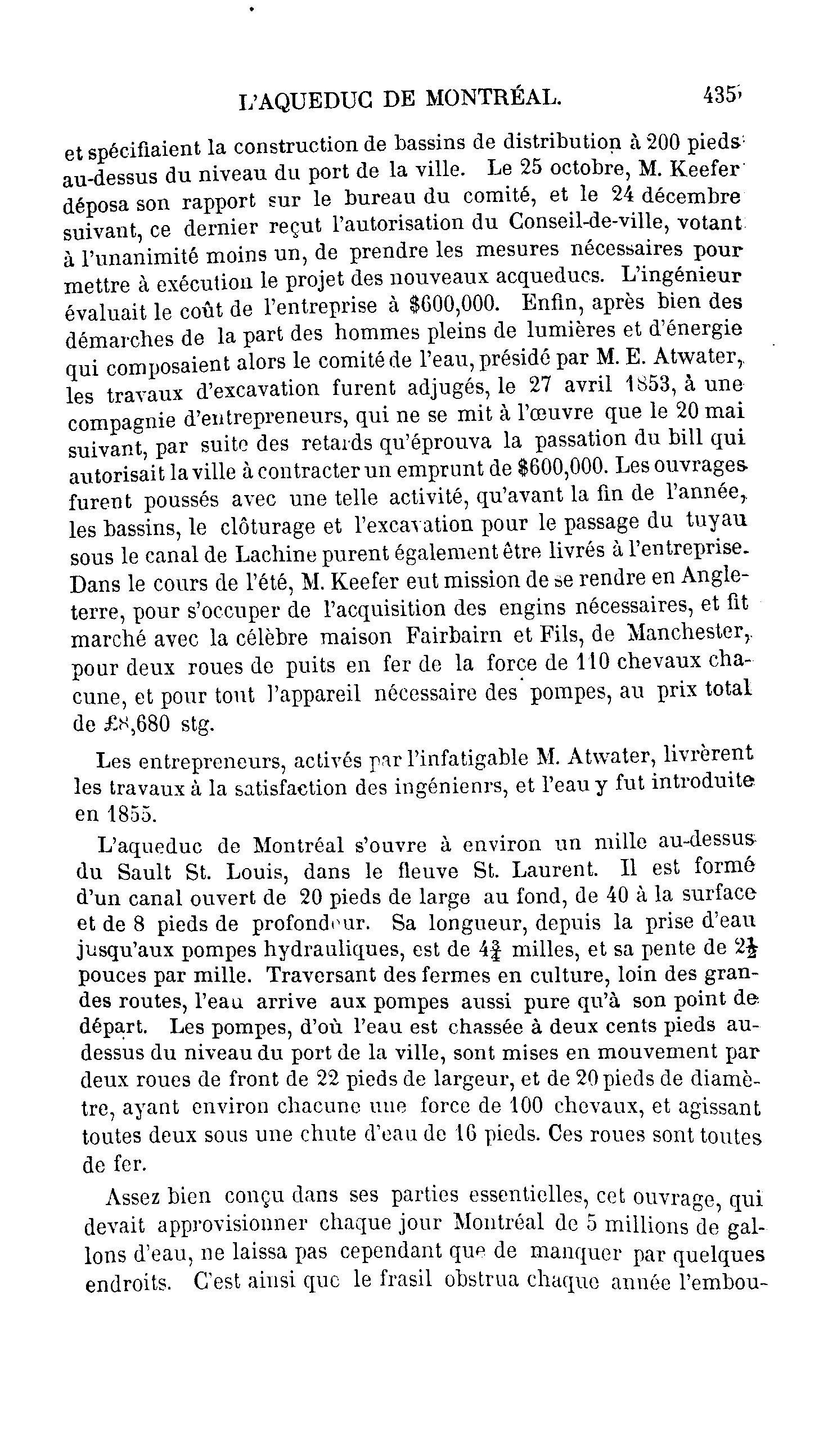 L'AQUEDUC DE MONTRÉAL. 435

et spécifiaient la construction de bassins de distribution à 200 pieds au-dessus du niveau du port de la ville. Le 25 octobre, M. Keefer déposa son rapport sur le bureau du comité, et le 24 décembre suivant, ce dernier reçut l'autorisation du Conseil-de-ville, votant à l'unanimité moins un, de prendre les mesures nécessaires pour mettre à exécution le projet des nouveaux acqueducs. L'ingénieur évaluait le coût de l'entreprise à $600,000. Enfin, après bien des démarches de la part des hommes pleins de lumières et d'énergie qui composaient alors le comité de l'eau, présidé par M. E. Atwater, les travaux d'excavation furent adjugés, le 27 avril 1853, à une compagnie d'entrepreneurs, qui ne se mit à l'œuvre que le 20 mai suivant, par suite des retards qu'éprouva la passation du bill qui autorisait la ville à contracter un emprunt de $600,000. Les ouvrages furent poussés avec une telle activité, qu'avant la fin de l'année, les bassins, le clôturage et l'excavation pour le passage du tuyau sous le canal de Lachine purent également être livrés à l'entreprise. Dans le cours de l'été, M. Keefer eut mission de se rendre en Angleterre, pour s'occuper de l'acquisition des engins nécessaires, et fit marché avec la célèbre maison Fairbairn et Fils, de Manchester, pour deux roues de puits en fer de la force de 110 chevaux chacune, et pour tout l'appareil nécessaire des pompes, au prix total de £8,680 stg.

Les entrepreneurs, activés par l'infatigable M. Atwater, livrèrent les travaux à la satisfaction des ingénienrs, et l'eau y fut introduite en 1855.

L'aqueduc de Montréal s'ouvre à environ un mille au-dessus du Sault St. Louis, dans le fleuve St. Laurent. Il est formé d'un canal ouvert de 20 pieds de large au fond, de 40 à la surface et de 8 pieds de profondeur. Sa longueur, depuis la prise d'eau jusqu'aux pompes hydrauliques, est de $4\frac{3}{4}$ milles, et sa pente de $2\frac{1}{2}$ pouces par mille. Traversant des fermes en culture, loin des grandes routes, l'eau arrive aux pompes aussi pure qu'à son point de départ. Les pompes, d'où l'eau est chassée à deux cents pieds au-dessus du niveau du port de la ville, sont mises en mouvement par deux roues de front de 22 pieds de largeur, et de 20 pieds de diamètre, ayant environ chacune une force de 100 chevaux, et agissant toutes deux sous une chute d'eau de 16 pieds. Ces roues sont toutes de fer.

Assez bien conçu dans ses parties essentielles, cet ouvrage, qui devait approvisionner chaque jour Montréal de 5 millions de gallons d'eau, ne laissa pas cependant que de manquer par quelques endroits. C'est ainsi que le frasil obstrua chaque année l'embou-